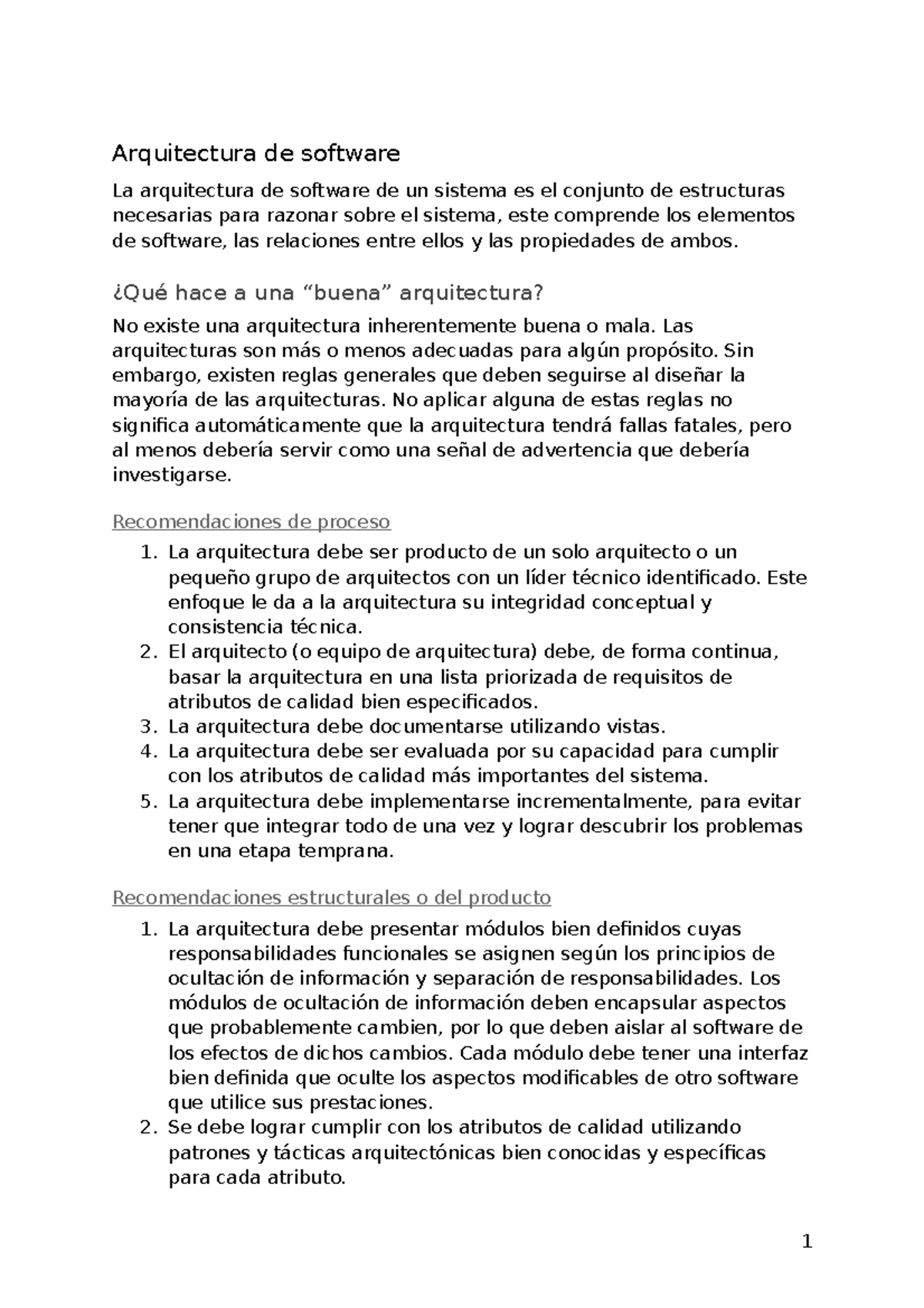 Arquitectura de software

La arquitectura de software de un sistema es el conjunto de estructuras necesarias para razonar sobre el sistema, este comprende los elementos de software, las relaciones entre ellos y las propiedades de ambos.

¿Qué hace a una “buena” arquitectura?

No existe una arquitectura inherentemente buena o mala. Las arquitecturas son más o menos adecuadas para algún propósito. Sin embargo, existen reglas generales que deben seguirse al diseñar la mayoría de las arquitecturas. No aplicar alguna de estas reglas no significa automáticamente que la arquitectura tendrá fallas fatales, pero al menos debería servir como una señal de advertencia que debería investigarse.

Recomendaciones de proceso

1. La arquitectura debe ser producto de un solo arquitecto o un pequeño grupo de arquitectos con un líder técnico identificado. Este enfoque le da a la arquitectura su integridad conceptual y consistencia técnica.
2. El arquitecto (o equipo de arquitectura) debe, de forma continua, basar la arquitectura en una lista priorizada de requisitos de atributos de calidad bien especificados.
3. La arquitectura debe documentarse utilizando vistas.
4. La arquitectura debe ser evaluada por su capacidad para cumplir con los atributos de calidad más importantes del sistema.
5. La arquitectura debe implementarse incrementalmente, para evitar tener que integrar todo de una vez y lograr descubrir los problemas en una etapa temprana.

Recomendaciones estructurales o del producto

1. La arquitectura debe presentar módulos bien definidos cuyas responsabilidades funcionales se asignen según los principios de ocultación de información y separación de responsabilidades. Los módulos de ocultación de información deben encapsular aspectos que probablemente cambien, por lo que deben aislar al software de los efectos de dichos cambios. Cada módulo debe tener una interfaz bien definida que oculte los aspectos modificables de otro software que utilice sus prestaciones.
2. Se debe lograr cumplir con los atributos de calidad utilizando patrones y tácticas arquitectónicas bien conocidas y específicas para cada atributo.

1